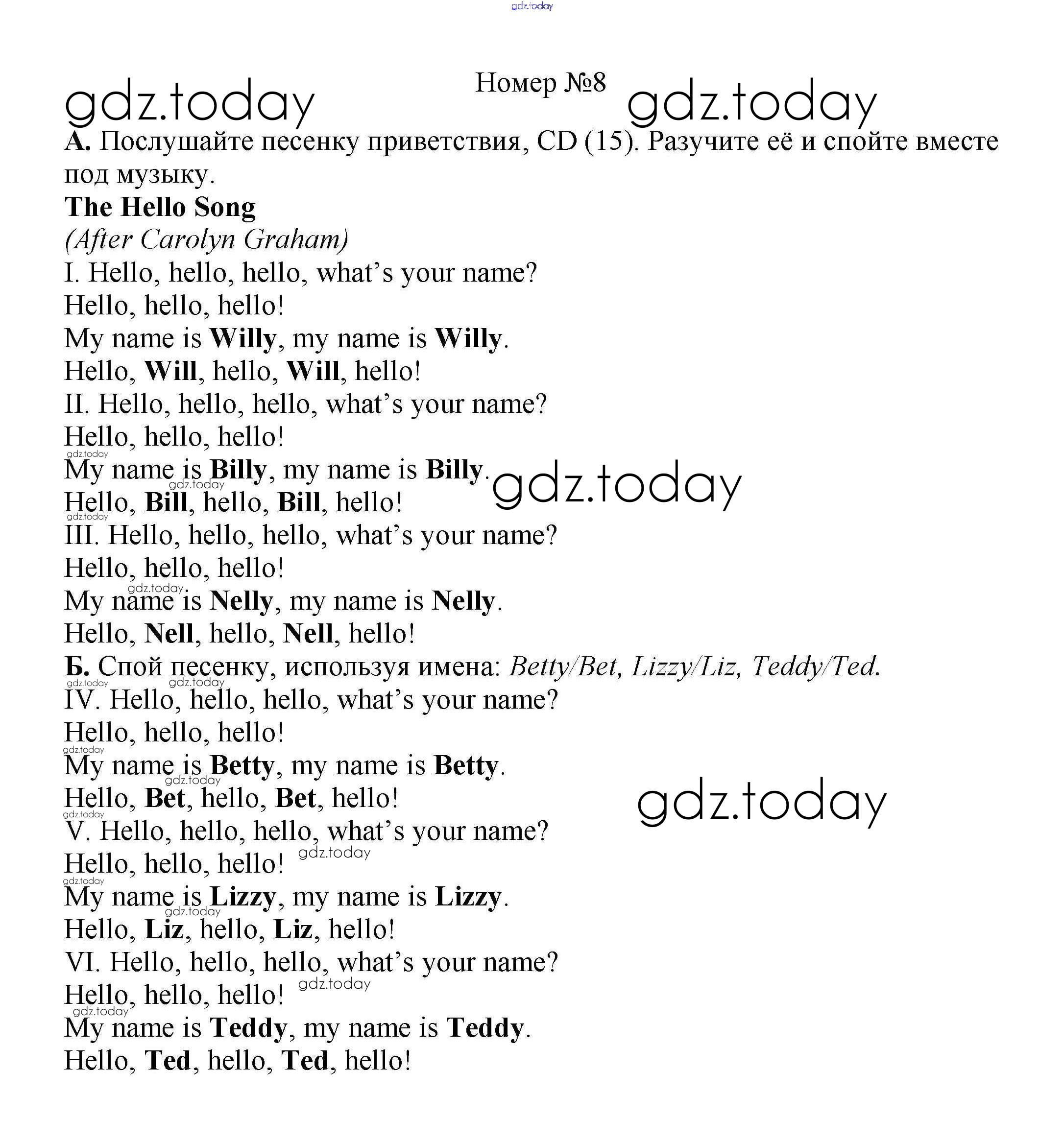 gdz.today

Номер №8

gdz.today gdz.today

А. Послушайте песенку приветствия, CD (15). Разучите её и спойте вместе под музыку.

The Hello Song
(After Carolyn Graham)
I. Hello, hello, hello, what's your name?
Hello, hello, hello!
My name is Willy, my name is Willy.
Hello, Will, hello, Will, hello!
II. Hello, hello, hello, what's your name?
Hello, hello, hello!
gdz.today
My name is Billy, my name is Billy. gdz.today
gdz.today
Hello, Bill, hello, Bill, hello!
gdz.today
III. Hello, hello, hello, what's your name?
Hello, hello, hello!
gdz.today
My name is Nelly, my name is Nelly.
Hello, Nell, hello, Nell, hello!

Б. Спой песенку, используя имена: Betty/Bet, Lizzy/Liz, Teddy/Ted.
gdz.today gdz.today
IV. Hello, hello, hello, what's your name?
Hello, hello, hello!
gdz.today
My name is Betty, my name is Betty.
gdz.today
Hello, Bet, hello, Bet, hello! gdz.today
gdz.today
V. Hello, hello, hello, what's your name?
Hello, hello, hello! gdz.today
gdz.today
My name is Lizzy, my name is Lizzy.
gdz.today
Hello, Liz, hello, Liz, hello!
VI. Hello, hello, hello, what's your name?
Hello, hello, hello! gdz.today
gdz.today
My name is Teddy, my name is Teddy.
Hello, Ted, hello, Ted, hello!